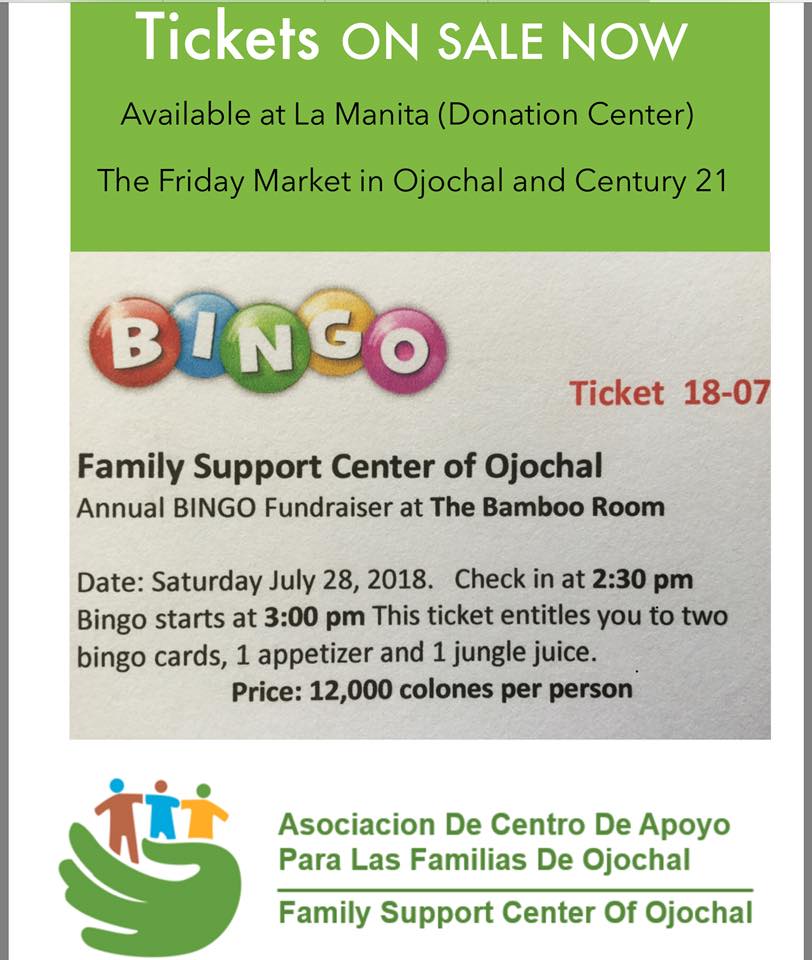 Tickets ON SALE NOW

Available at La Manita (Donation Center)

The Friday Market in Ojochal and Century 21

BINGO

Ticket 18-07

Family Support Center of Ojochal

Annual BINGO Fundraiser at The Bamboo Room

Date: Saturday July 28, 2018. Check in at 2:30 pm Bingo starts at 3:00 pm This ticket entitles you to two bingo cards, 1 appetizer and 1 jungle juice.

Price: 12,000 colones per person

Asociacion De Centro De Apoyo
Para Las Familias De Ojochal
Family Support Center Of Ojochal